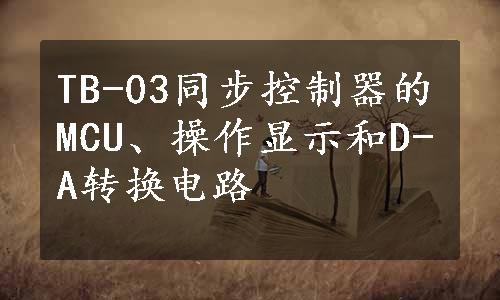 TB-03同步控制器的MCU、操作显示和D-A转换电路